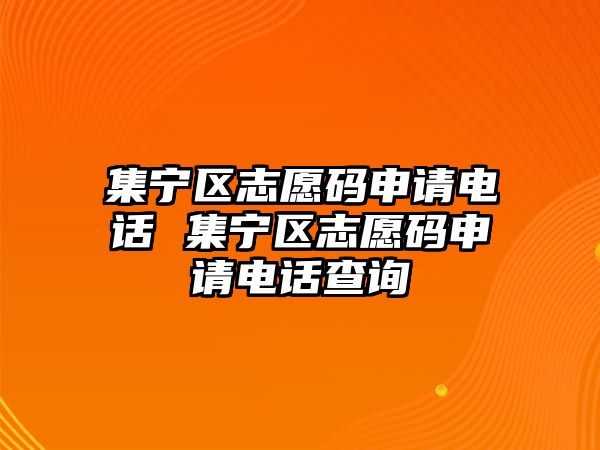 集宁区志愿码申请电话 集宁区志愿码申请电话查询